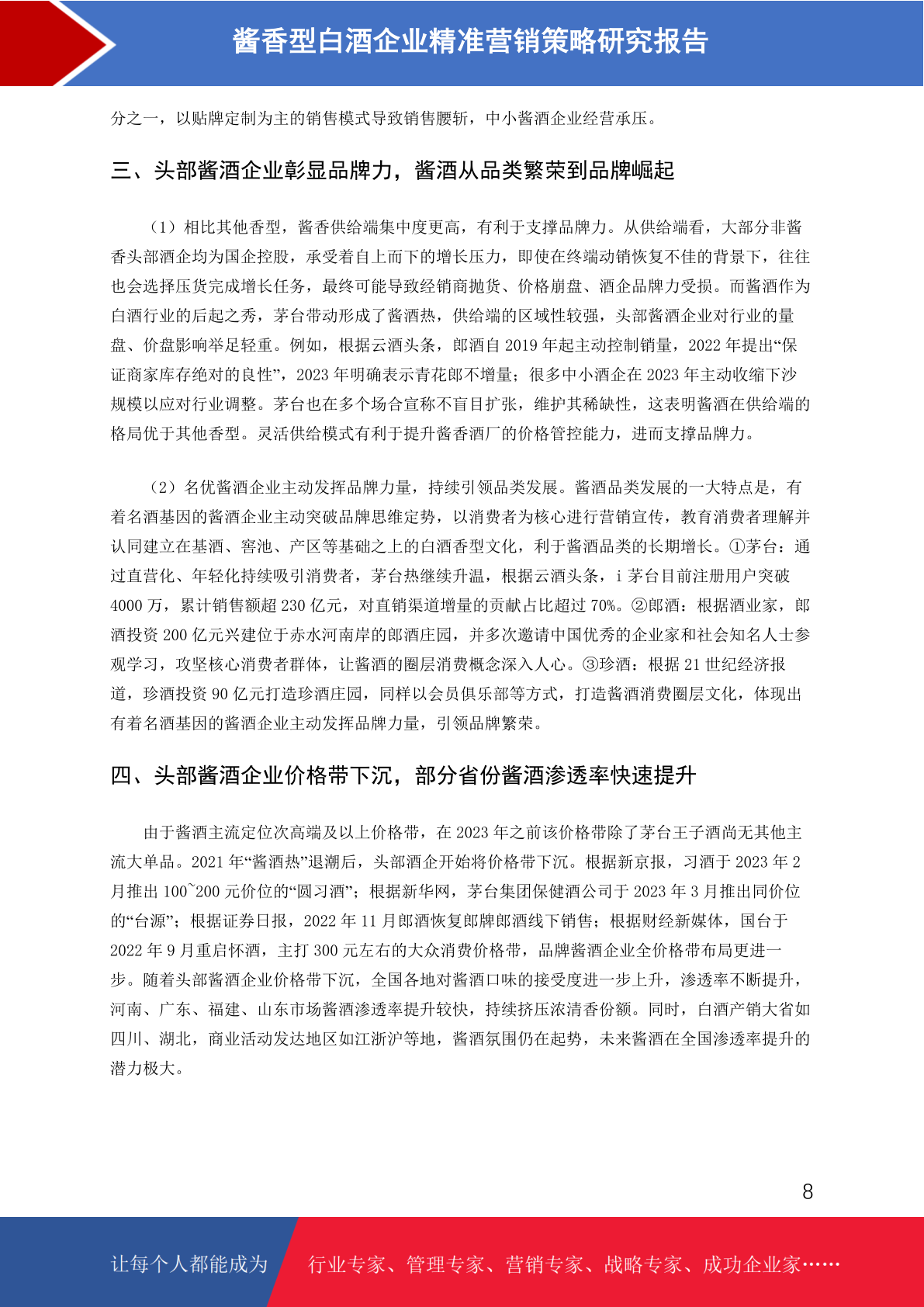 酱香型白酒企业精准营销策略研究报告

分之一，以贴牌定制为主的销售模式导致销售腰斩，中小酱酒企业经营承压。

三、头部酱酒企业彰显品牌力，酱酒从品类繁荣到品牌崛起

（1）相比其他香型，酱香供给端集中度更高，有利于支撑品牌力。从供给端看，大部分非酱香头部酒企均为国企控股，承受着自上而下的增长压力，即使在终端动销恢复不佳的背景下，往往也会选择压货完成增长任务，最终可能导致经销商抛货、价格崩盘、酒企品牌力受损。而酱酒作为白酒行业的后起之秀，茅台带动形成了酱酒热，供给端的区域性较强，头部酱酒企业对行业的量盘、价盘影响举足轻重。例如，根据云酒头条，郎酒自 2019 年起主动控制销量，2022 年提出“保证商家库存绝对的良性”，2023 年明确表示青花郎不增量；很多中小酒企在 2023 年主动收缩下沙规模以应对行业调整。茅台也在多个场合宣称不盲目扩张，维护其稀缺性，这表明酱酒在供给端的格局优于其他香型。灵活供给模式有利于提升酱香酒厂的价格管控能力，进而支撑品牌力。

（2）名优酱酒企业主动发挥品牌力量，持续引领品类发展。酱酒品类发展的一大特点是，有着名酒基因的酱酒企业主动突破品牌思维定势，以消费者为核心进行营销宣传，教育消费者理解并认同建立在基酒、窖池、产区等基础之上的白酒香型文化，利于酱酒品类的长期增长。①茅台：通过直营化、年轻化持续吸引消费者，茅台热继续升温，根据云酒头条，i 茅台目前注册用户突破 4000 万，累计销售额超 230 亿元，对直销渠道增量的贡献占比超过 70%。②郎酒：根据酒业家，郎酒投资 200 亿元兴建位于赤水河南岸的郎酒庄园，并多次邀请中国优秀的企业家和社会知名人士参观学习，攻坚核心消费者群体，让酱酒的圈层消费概念深入人心。③珍酒：根据 21 世纪经济报道，珍酒投资 90 亿元打造珍酒庄园，同样以会员俱乐部等方式，打造酱酒消费圈层文化，体现出有着名酒基因的酱酒企业主动发挥品牌力量，引领品牌繁荣。

四、头部酱酒企业价格带下沉，部分省份酱酒渗透率快速提升

由于酱酒主流定位次高端及以上价格带，在 2023 年之前该价格带除了茅台王子酒尚无其他主流大单品。2021 年“酱酒热”退潮后，头部酒企开始将价格带下沉。根据新京报，习酒于 2023 年 2 月推出 100~200 元价位的“圆习酒”；根据新华网，茅台集团保健酒公司于 2023 年 3 月推出同价位的“台源”；根据证券日报，2022 年 11 月郎酒恢复郎牌郎酒线下销售；根据财经新媒体，国台于 2022 年 9 月重启怀酒，主打 300 元左右的大众消费价格带，品牌酱酒企业全价格带布局更进一步。随着头部酱酒企业价格带下沉，全国各地对酱酒口味的接受度进一步上升，渗透率不断提升，河南、广东、福建、山东市场酱酒渗透率提升较快，持续挤压浓清香份额。同时，白酒产销大省如四川、湖北，商业活动发达地区如江浙沪等地，酱酒氛围仍在起势，未来酱酒在全国渗透率提升的潜力极大。

8

让每个人都能成为 行业专家、管理专家、营销专家、战略专家、成功企业家……